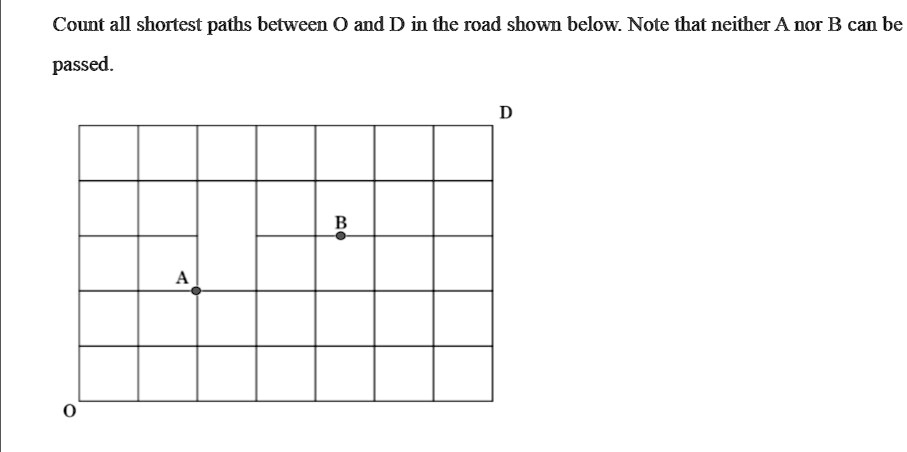 Count all shortest paths between O and D in the road shown below. Note that neither A nor B can be passed.

D

B

A

O